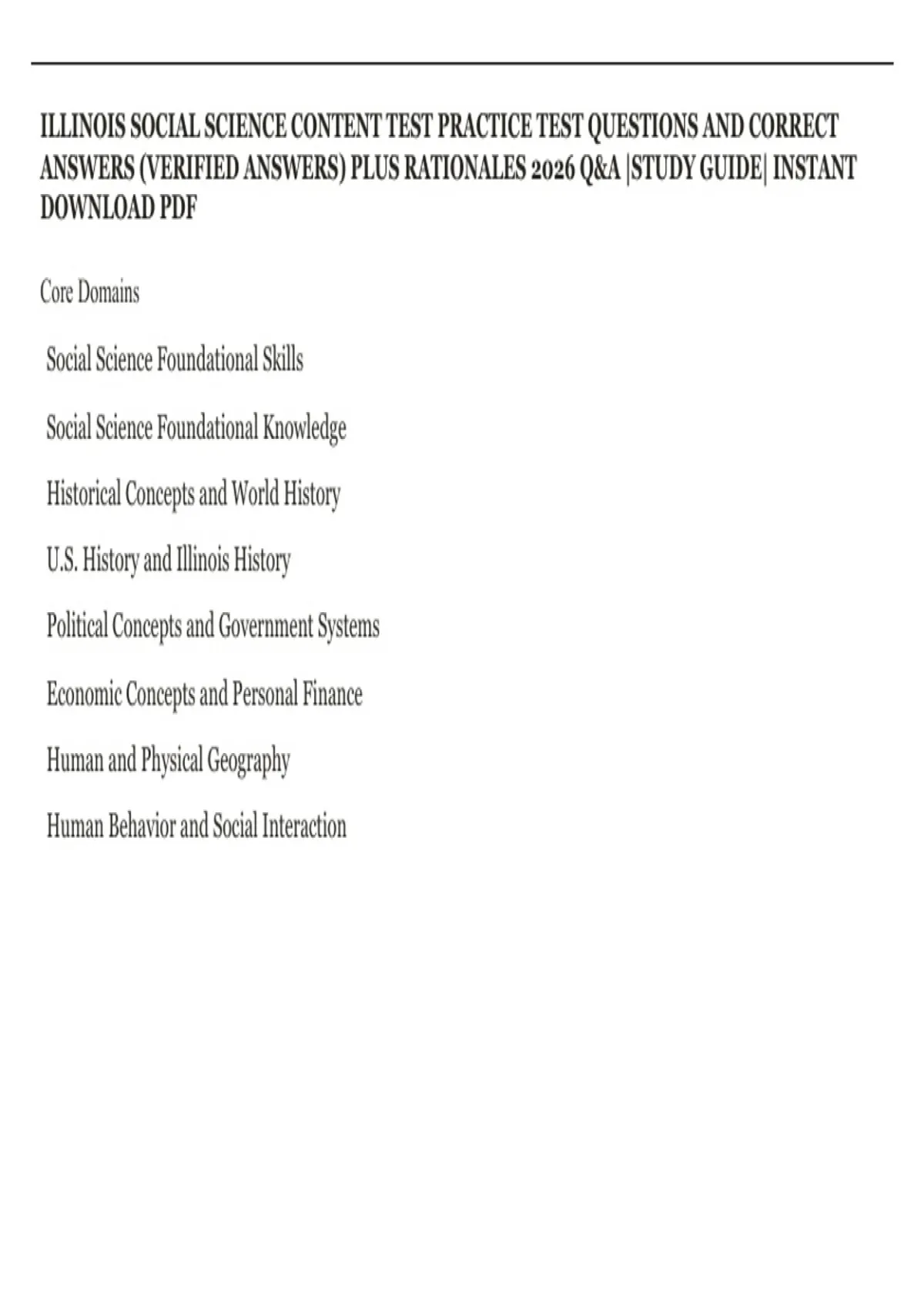 ILLINOIS SOCIAL SCIENCE CONTENT TEST PRACTICE TEST QUESTIONS AND CORRECT ANSWERS (VERIFIED ANSWERS) PLUS RATIONALES 2026 Q&A |STUDY GUIDE| INSTANT DOWNLOAD PDF

Core Domains

Social Science Foundational Skills

Social Science Foundational Knowledge

Historical Concepts and World History

U.S. History and Illinois History

Political Concepts and Government Systems

Economic Concepts and Personal Finance

Human and Physical Geography

Human Behavior and Social Interaction